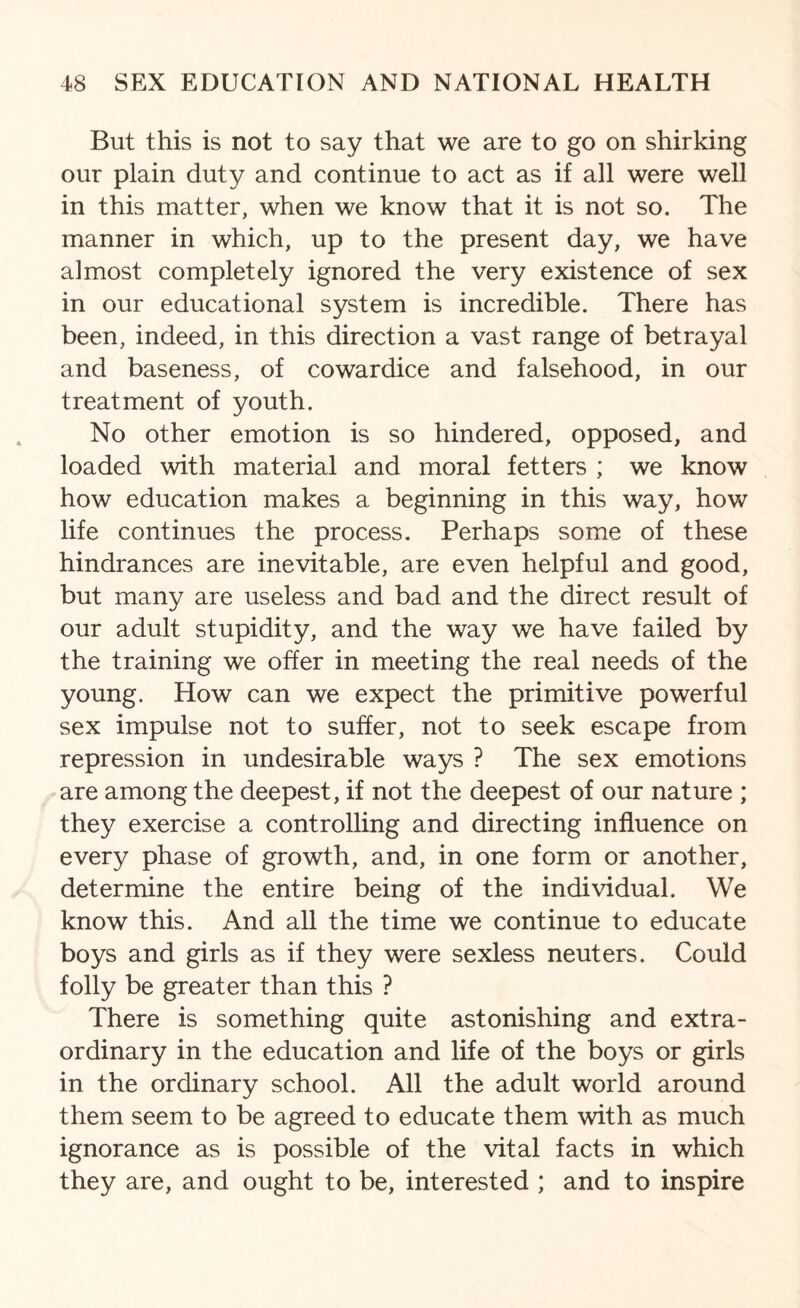 48 SEX EDUCATION AND NATIONAL HEALTH

But this is not to say that we are to go on shirking our plain duty and continue to act as if all were well in this matter, when we know that it is not so. The manner in which, up to the present day, we have almost completely ignored the very existence of sex in our educational system is incredible. There has been, indeed, in this direction a vast range of betrayal and baseness, of cowardice and falsehood, in our treatment of youth.

No other emotion is so hindered, opposed, and loaded with material and moral fetters ; we know how education makes a beginning in this way, how life continues the process. Perhaps some of these hindrances are inevitable, are even helpful and good, but many are useless and bad and the direct result of our adult stupidity, and the way we have failed by the training we offer in meeting the real needs of the young. How can we expect the primitive powerful sex impulse not to suffer, not to seek escape from repression in undesirable ways ? The sex emotions are among the deepest, if not the deepest of our nature ; they exercise a controlling and directing influence on every phase of growth, and, in one form or another, determine the entire being of the individual. We know this. And all the time we continue to educate boys and girls as if they were sexless neuters. Could folly be greater than this ?

There is something quite astonishing and extraordinary in the education and life of the boys or girls in the ordinary school. All the adult world around them seem to be agreed to educate them with as much ignorance as is possible of the vital facts in which they are, and ought to be, interested ; and to inspire